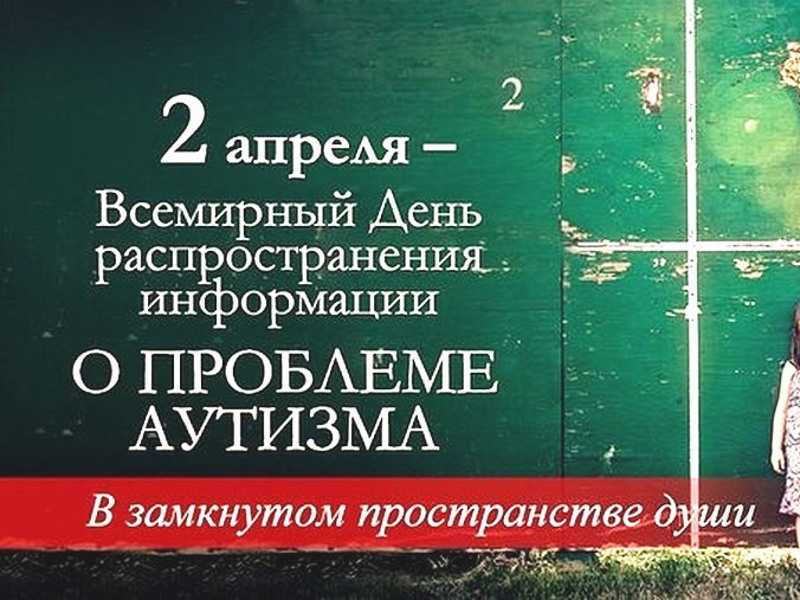 2

2 апреля –
Всемирный День распространения информации
О ПРОБЛЕМЕ АУТИЗМА

В замкнутом пространстве души